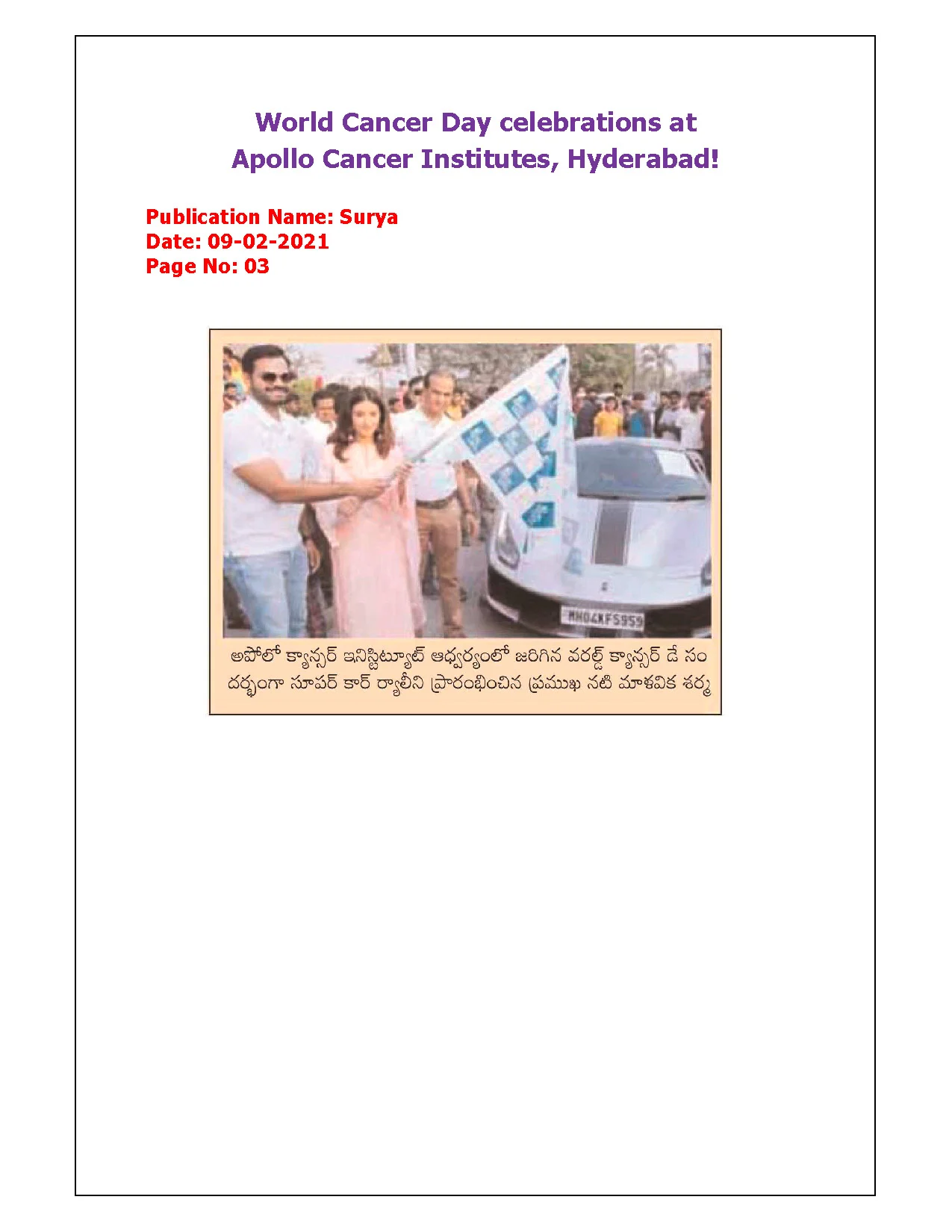 World Cancer Day celebrations at Apollo Cancer Institutes, Hyderabad!

Publication Name: Surya
Date: 09-02-2021
Page No: 03

MH04KF5959

అపోలో క్యాన్సర్ ఇనిస్టిట్యూట్ ఆధ్వర్యంలో జరిగిన వరల్డ్ క్యాన్సర్ డే సందర్భంగా సూపర్ కార్ ర్యాలీని ప్రారంభించిన ప్రముఖ నటి మాళవిక శర్మ